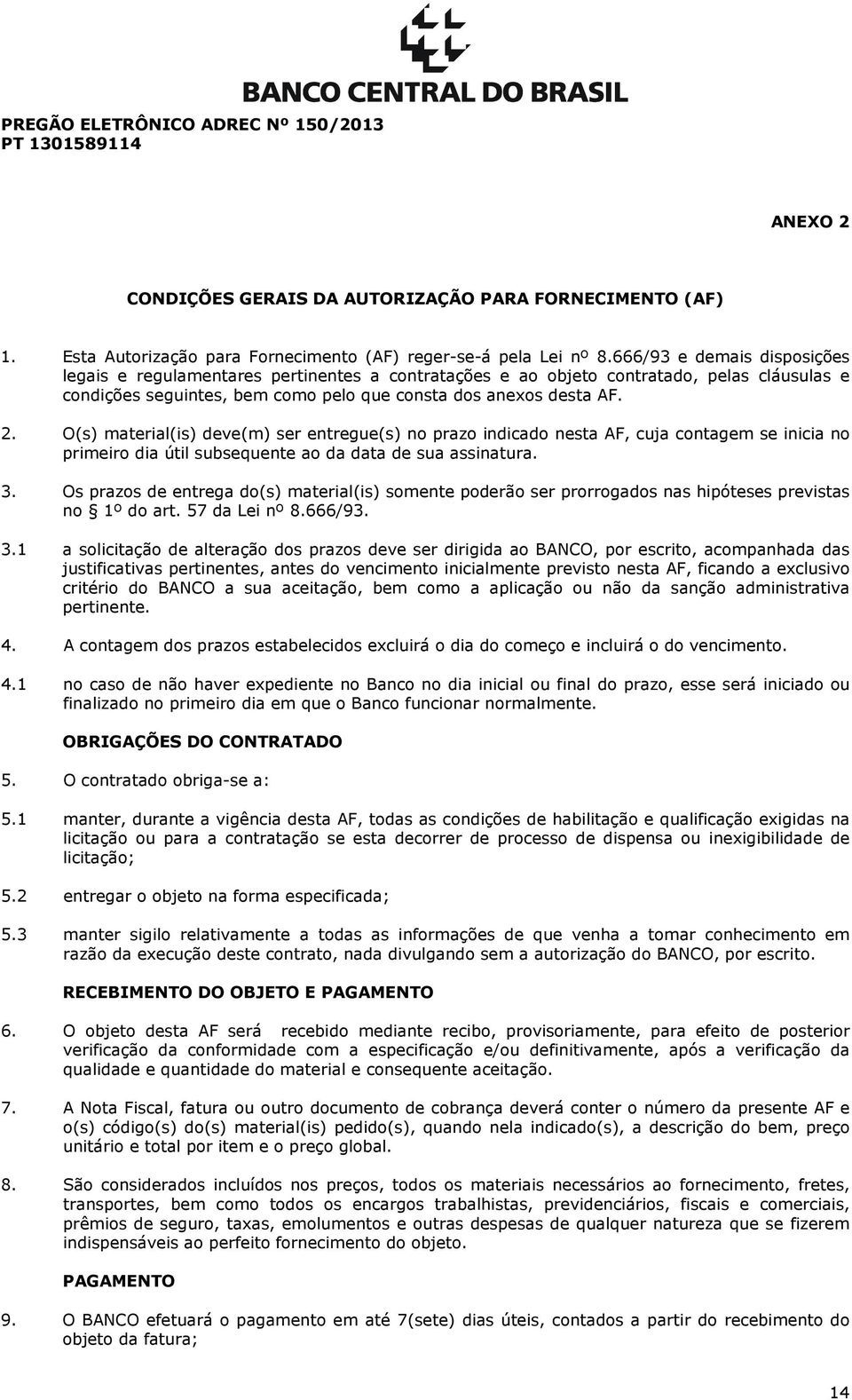 BANCO CENTRAL DO BRASIL

PREGÃO ELETRÔNICO ADREC Nº 150/2013
PT 1301589114

ANEXO 2

CONDIÇÕES GERAIS DA AUTORIZAÇÃO PARA FORNECIMENTO (AF)

1. Esta Autorização para Fornecimento (AF) reger-se-á pela Lei nº 8.666/93 e demais disposições legais e regulamentares pertinentes a contratações e ao objeto contratado, pelas cláusulas e condições seguintes, bem como pelo que consta dos anexos desta AF.

2. O(s) material(is) deve(m) ser entregue(s) no prazo indicado nesta AF, cuja contagem se inicia no primeiro dia útil subsequente ao da data de sua assinatura.

3. Os prazos de entrega do(s) material(is) somente poderão ser prorrogados nas hipóteses previstas no § 1º do art. 57 da Lei nº 8.666/93.

3.1 a solicitação de alteração dos prazos deve ser dirigida ao BANCO, por escrito, acompanhada das justificativas pertinentes, antes do vencimento inicialmente previsto nesta AF, ficando a exclusivo critério do BANCO a sua aceitação, bem como a aplicação ou não da sanção administrativa pertinente.

4. A contagem dos prazos estabelecidos excluirá o dia do começo e incluirá o do vencimento.

4.1 no caso de não haver expediente no Banco no dia inicial ou final do prazo, esse será iniciado ou finalizado no primeiro dia em que o Banco funcionar normalmente.

OBRIGAÇÕES DO CONTRATADO

5. O contratado obriga-se a:

5.1 manter, durante a vigência desta AF, todas as condições de habilitação e qualificação exigidas na licitação ou para a contratação se esta decorrer de processo de dispensa ou inexigibilidade de licitação;

5.2 entregar o objeto na forma especificada;

5.3 manter sigilo relativamente a todas as informações de que venha a tomar conhecimento em razão da execução deste contrato, nada divulgando sem a autorização do BANCO, por escrito.

RECEBIMENTO DO OBJETO E PAGAMENTO

6. O objeto desta AF será recebido mediante recibo, provisoriamente, para efeito de posterior verificação da conformidade com a especificação e/ou definitivamente, após a verificação da qualidade e quantidade do material e consequente aceitação.

7. A Nota Fiscal, fatura ou outro documento de cobrança deverá conter o número da presente AF e o(s) código(s) do(s) material(is) pedido(s), quando nela indicado(s), a descrição do bem, preço unitário e total por item e o preço global.

8. São considerados incluídos nos preços, todos os materiais necessários ao fornecimento, fretes, transportes, bem como todos os encargos trabalhistas, previdenciários, fiscais e comerciais, prêmios de seguro, taxas, emolumentos e outras despesas de qualquer natureza que se fizerem indispensáveis ao perfeito fornecimento do objeto.

PAGAMENTO

9. O BANCO efetuará o pagamento em até 7(sete) dias úteis, contados a partir do recebimento do objeto da fatura;

14